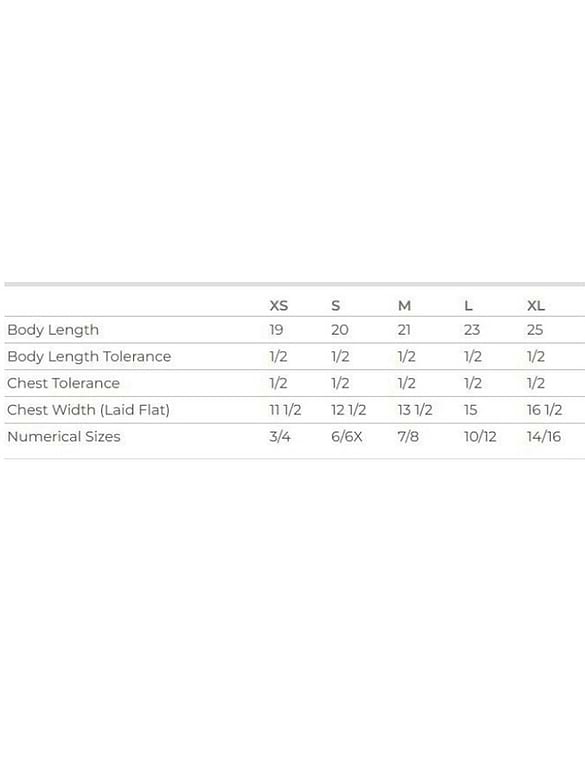 | | XS | S | M | L | XL |
|---|---|---|---|---|---|
| Body Length | 19 | 20 | 21 | 23 | 25 |
| Body Length Tolerance | 1/2 | 1/2 | 1/2 | 1/2 | 1/2 |
| Chest Tolerance | 1/2 | 1/2 | 1/2 | 1/2 | 1/2 |
| Chest Width (Laid Flat) | 11 1/2 | 12 1/2 | 13 1/2 | 15 | 16 1/2 |
| Numerical Sizes | 3/4 | 6/6X | 7/8 | 10/12 | 14/16 |